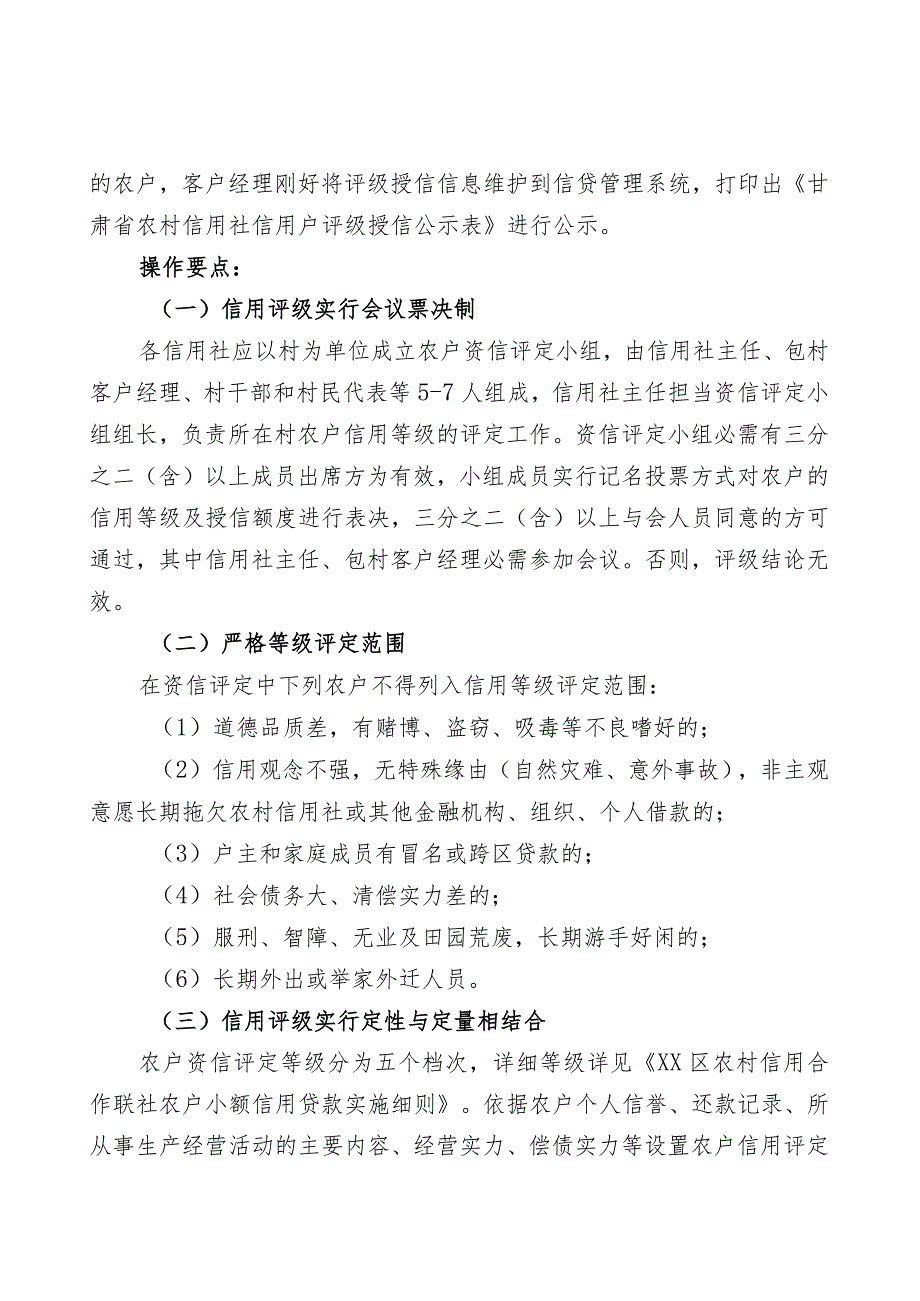 的农户，客户经理刚好将评级授信信息维护到信贷管理系统，打印出《甘肃省农村信用社信用户评级授信公示表》进行公示。

操作要点：

（一）信用评级实行会议票决制

各信用社应以村为单位成立农户资信评定小组，由信用社主任、包村客户经理、村干部和村民代表等5-7人组成，信用社主任担当资信评定小组组长，负责所在村农户信用等级的评定工作。资信评定小组必需有三分之二（含）以上成员出席方为有效，小组成员实行记名投票方式对农户的信用等级及授信额度进行表决，三分之二（含）以上与会人员同意的方可通过，其中信用社主任、包村客户经理必需参加会议。否则，评级结论无效。

（二）严格等级评定范围

在资信评定中下列农户不得列入信用等级评定范围：

（1）道德品质差，有赌博、盗窃、吸毒等不良嗜好的；

（2）信用观念不强，无特殊缘由（自然灾难、意外事故），非主观意愿长期拖欠农村信用社或其他金融机构、组织、个人借款的；

（3）户主和家庭成员有冒名或跨区贷款的；

（4）社会债务大、清偿实力差的；

（5）服刑、智障、无业及田园荒废，长期游手好闲的；

（6）长期外出或举家外迁人员。

（三）信用评级实行定性与定量相结合

农户资信评定等级分为五个档次，详细等级详见《XX区农村信用合作联社农户小额信用贷款实施细则》。依据农户个人信誉、还款记录、所从事生产经营活动的主要内容、经营实力、偿债实力等设置农户信用评定